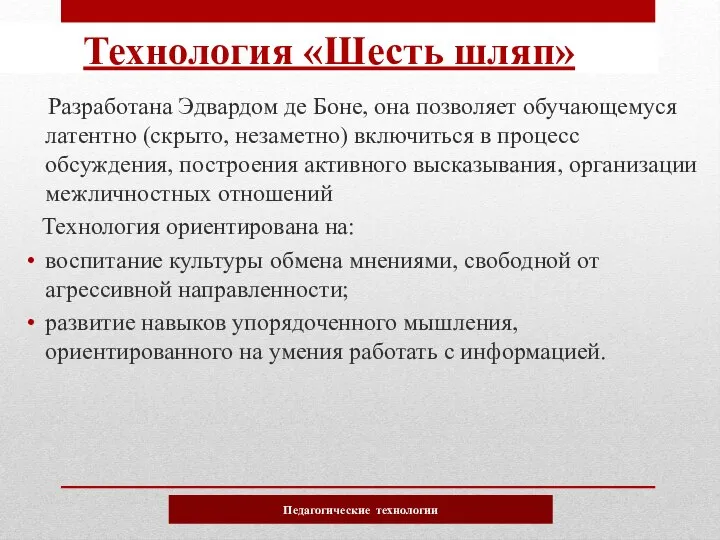 Технология «Шесть шляп»

Разработана Эдвардом де Боне, она позволяет обучающемуся латентно (скрыто, незаметно) включиться в процесс обсуждения, построения активного высказывания, организации межличностных отношений

Технология ориентирована на:

• воспитание культуры обмена мнениями, свободной от агрессивной направленности;
• развитие навыков упорядоченного мышления, ориентированного на умения работать с информацией.

Педагогические технологии